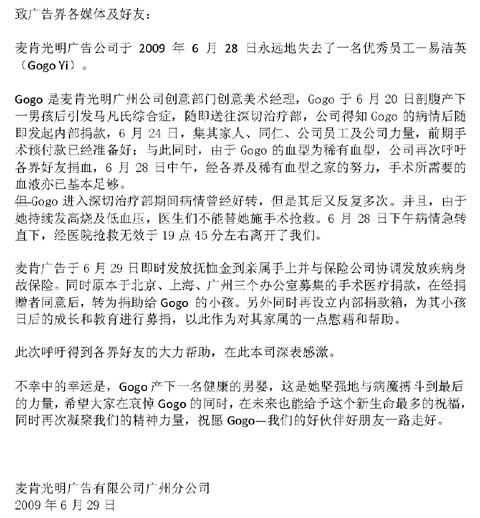 致广告界各媒体及好友：

麦肯光明广告公司于 2009 年 6 月 28 日永远地失去了一名优秀员工－易洁英（Gogo Yi）。

Gogo 是麦肯光明广州公司创意部门创意美术经理，Gogo 于 6 月 20 日剖腹产下一男孩后引发马凡氏综合症，随即送往深切治疗部，公司得知 Gogo 的病情后随即发起内部捐款，6 月 24 日，集其家人、同仁、公司员工及公司力量，前期手术预付款已经准备好；与此同时，由于 Gogo 的血型为稀有血型，公司再次呼吁各界好友捐血，6 月 28 日中午，经各界及稀有血型之家的努力，手术所需要的血液亦已基本足够。
但 Gogo 进入深切治疗部期间病情曾经好转，但是其后又反复多次。并且，由于她持续发高烧及低血压，医生们不能替她施手术抢救。6 月 28 日下午病情急转直下，经医院抢救无效于 19 点 45 分左右离开了我们。

麦肯广告于 6 月 29 日即时发放抚恤金到亲属手上并与保险公司协调发放疾病身故保险。同时原本于北京、上海、广州三个办公室募集的手术医疗捐款，在经捐赠者同意后，转为捐助给 Gogo 的小孩。另外同时再设立内部捐款箱，为其小孩日后的成长和教育进行募捐，以此作为对其家属的一点慰藉和帮助。

此次呼吁得到各界好友的大力帮助，在此本司深表感激。

不幸中的幸运是，Gogo 产下一名健康的男婴，这是她坚强地与病魔搏斗到最后的力量，希望大家在哀悼 Gogo 的同时，在未来也能给予这个新生命最多的祝福，同时再次凝聚我们的精神力量，祝愿 Gogo—我们的好伙伴好朋友一路走好。

麦肯光明广告有限公司广州分公司
2009 年 6 月 29 日